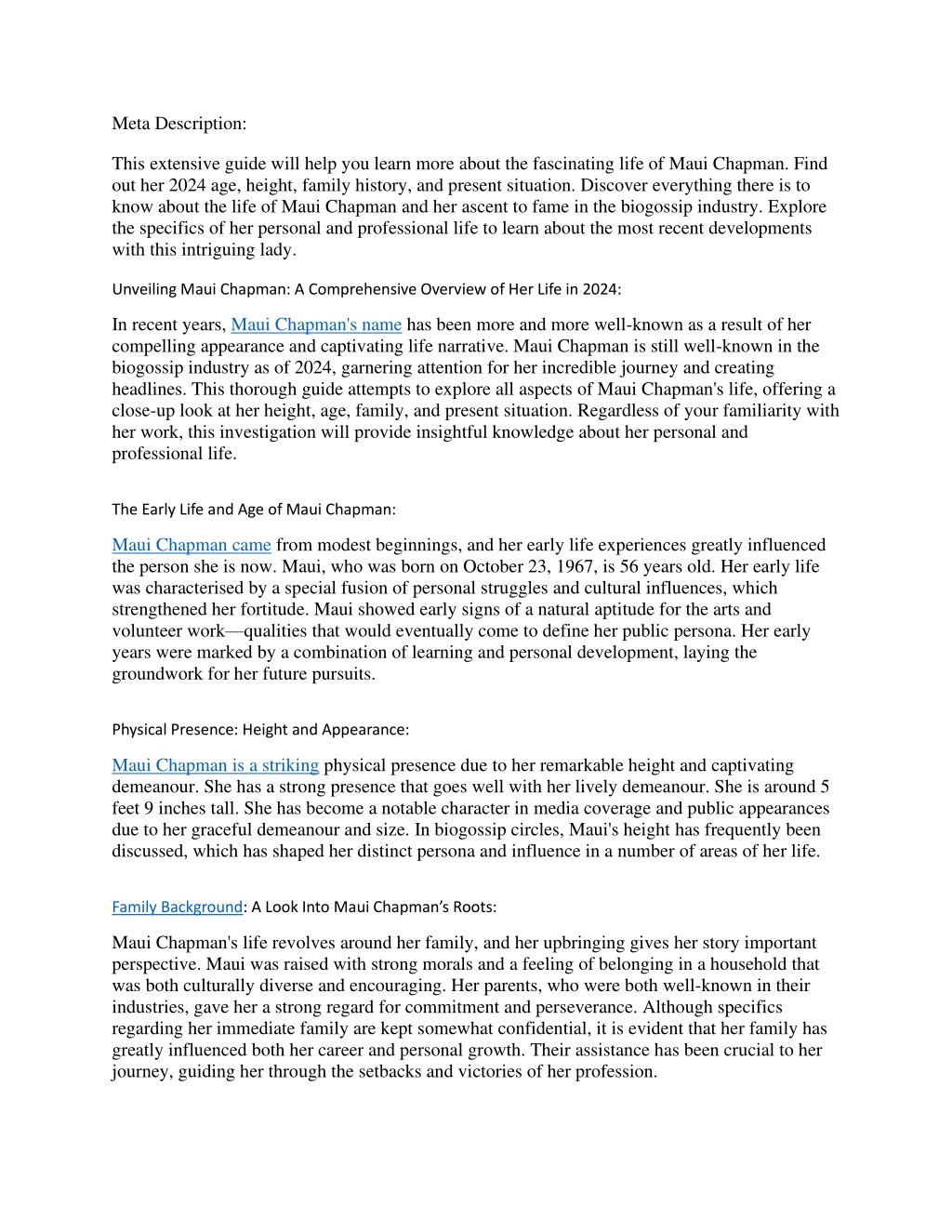 Meta Description:

This extensive guide will help you learn more about the fascinating life of Maui Chapman. Find out her 2024 age, height, family history, and present situation. Discover everything there is to know about the life of Maui Chapman and her ascent to fame in the biogossip industry. Explore the specifics of her personal and professional life to learn about the most recent developments with this intriguing lady.

Unveiling Maui Chapman: A Comprehensive Overview of Her Life in 2024:

In recent years, Maui Chapman's name has been more and more well-known as a result of her compelling appearance and captivating life narrative. Maui Chapman is still well-known in the biogossip industry as of 2024, garnering attention for her incredible journey and creating headlines. This thorough guide attempts to explore all aspects of Maui Chapman's life, offering a close-up look at her height, age, family, and present situation. Regardless of your familiarity with her work, this investigation will provide insightful knowledge about her personal and professional life.

The Early Life and Age of Maui Chapman:

Maui Chapman came from modest beginnings, and her early life experiences greatly influenced the person she is now. Maui, who was born on October 23, 1967, is 56 years old. Her early life was characterised by a special fusion of personal struggles and cultural influences, which strengthened her fortitude. Maui showed early signs of a natural aptitude for the arts and volunteer work—qualities that would eventually come to define her public persona. Her early years were marked by a combination of learning and personal development, laying the groundwork for her future pursuits.

Physical Presence: Height and Appearance:

Maui Chapman is a striking physical presence due to her remarkable height and captivating demeanour. She has a strong presence that goes well with her lively demeanour. She is around 5 feet 9 inches tall. She has become a notable character in media coverage and public appearances due to her graceful demeanour and size. In biogossip circles, Maui's height has frequently been discussed, which has shaped her distinct persona and influence in a number of areas of her life.

Family Background: A Look Into Maui Chapman’s Roots:

Maui Chapman's life revolves around her family, and her upbringing gives her story important perspective. Maui was raised with strong morals and a feeling of belonging in a household that was both culturally diverse and encouraging. Her parents, who were both well-known in their industries, gave her a strong regard for commitment and perseverance. Although specifics regarding her immediate family are kept somewhat confidential, it is evident that her family has greatly influenced both her career and personal growth. Their assistance has been crucial to her journey, guiding her through the setbacks and victories of her profession.